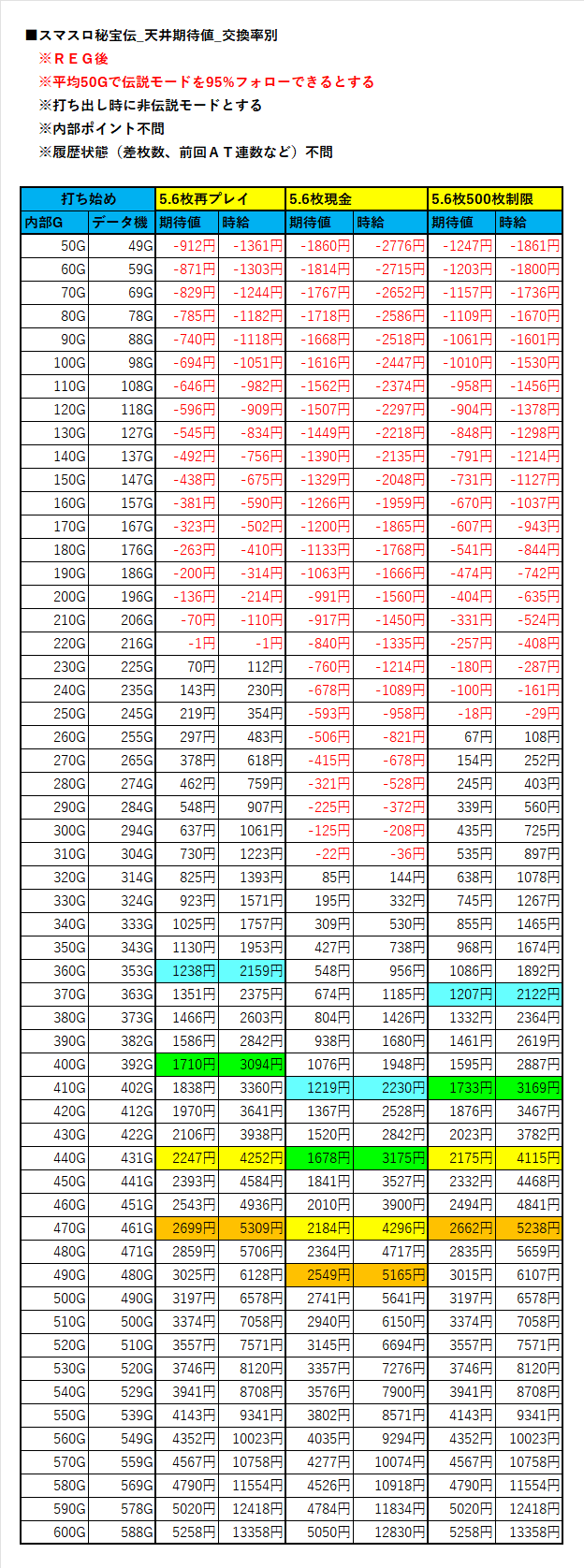 ■スマスロ秘宝伝_天井期待値_交換率別
※ＲＥＧ後
※平均50Gで伝説モードを95%フォローできるとする
※打ち出し時に非伝説モードとする
※内部ポイント不問
※履歴状態（差枚数、前回ＡＴ連数など）不問

| 打ち始め | | 5.6枚再プレイ | | 5.6枚現金 | | 5.6枚500枚制限 | |
|---|---|---|---|---|---|---|---|
| 内部G | データ機 | 期待値 | 時給 | 期待値 | 時給 | 期待値 | 時給 |
| 50G | 49G | -912円 | -1361円 | -1860円 | -2776円 | -1247円 | -1861円 |
| 60G | 59G | -871円 | -1303円 | -1814円 | -2715円 | -1203円 | -1800円 |
| 70G | 69G | -829円 | -1244円 | -1767円 | -2652円 | -1157円 | -1736円 |
| 80G | 78G | -785円 | -1182円 | -1718円 | -2586円 | -1109円 | -1670円 |
| 90G | 88G | -740円 | -1118円 | -1668円 | -2518円 | -1061円 | -1601円 |
| 100G | 98G | -694円 | -1051円 | -1616円 | -2447円 | -1010円 | -1530円 |
| 110G | 108G | -646円 | -982円 | -1562円 | -2374円 | -958円 | -1456円 |
| 120G | 118G | -596円 | -909円 | -1507円 | -2297円 | -904円 | -1378円 |
| 130G | 127G | -545円 | -834円 | -1449円 | -2218円 | -848円 | -1298円 |
| 140G | 137G | -492円 | -756円 | -1390円 | -2135円 | -791円 | -1214円 |
| 150G | 147G | -438円 | -675円 | -1329円 | -2048円 | -731円 | -1127円 |
| 160G | 157G | -381円 | -590円 | -1266円 | -1959円 | -670円 | -1037円 |
| 170G | 167G | -323円 | -502円 | -1200円 | -1865円 | -607円 | -943円 |
| 180G | 176G | -263円 | -410円 | -1133円 | -1768円 | -541円 | -844円 |
| 190G | 186G | -200円 | -314円 | -1063円 | -1666円 | -474円 | -742円 |
| 200G | 196G | -136円 | -214円 | -991円 | -1560円 | -404円 | -635円 |
| 210G | 206G | -70円 | -110円 | -917円 | -1450円 | -331円 | -524円 |
| 220G | 216G | -1円 | -1円 | -840円 | -1335円 | -257円 | -408円 |
| 230G | 225G | 70円 | 112円 | -760円 | -1214円 | -180円 | -287円 |
| 240G | 235G | 143円 | 230円 | -678円 | -1089円 | -100円 | -161円 |
| 250G | 245G | 219円 | 354円 | -593円 | -958円 | -18円 | -29円 |
| 260G | 255G | 297円 | 483円 | -506円 | -821円 | 67円 | 108円 |
| 270G | 265G | 378円 | 618円 | -415円 | -678円 | 154円 | 252円 |
| 280G | 274G | 462円 | 759円 | -321円 | -528円 | 245円 | 403円 |
| 290G | 284G | 548円 | 907円 | -225円 | -372円 | 339円 | 560円 |
| 300G | 294G | 637円 | 1061円 | -125円 | -208円 | 435円 | 725円 |
| 310G | 304G | 730円 | 1223円 | -22円 | -36円 | 535円 | 897円 |
| 320G | 314G | 825円 | 1393円 | 85円 | 144円 | 638円 | 1078円 |
| 330G | 324G | 923円 | 1571円 | 195円 | 332円 | 745円 | 1267円 |
| 340G | 333G | 1025円 | 1757円 | 309円 | 530円 | 855円 | 1465円 |
| 350G | 343G | 1130円 | 1953円 | 427円 | 738円 | 968円 | 1674円 |
| 360G | 353G | 1238円 | 2159円 | 548円 | 956円 | 1086円 | 1892円 |
| 370G | 363G | 1351円 | 2375円 | 674円 | 1185円 | 1207円 | 2122円 |
| 380G | 373G | 1466円 | 2603円 | 804円 | 1426円 | 1332円 | 2364円 |
| 390G | 382G | 1586円 | 2842円 | 938円 | 1680円 | 1461円 | 2619円 |
| 400G | 392G | 1710円 | 3094円 | 1076円 | 1948円 | 1595円 | 2887円 |
| 410G | 402G | 1838円 | 3360円 | 1219円 | 2230円 | 1733円 | 3169円 |
| 420G | 412G | 1970円 | 3641円 | 1367円 | 2528円 | 1876円 | 3467円 |
| 430G | 422G | 2106円 | 3938円 | 1520円 | 2842円 | 2023円 | 3782円 |
| 440G | 431G | 2247円 | 4252円 | 1678円 | 3175円 | 2175円 | 4115円 |
| 450G | 441G | 2393円 | 4584円 | 1841円 | 3527円 | 2332円 | 4468円 |
| 460G | 451G | 2543円 | 4936円 | 2010円 | 3900円 | 2494円 | 4841円 |
| 470G | 461G | 2699円 | 5309円 | 2184円 | 4296円 | 2662円 | 5238円 |
| 480G | 471G | 2859円 | 5706円 | 2364円 | 4717円 | 2835円 | 5659円 |
| 490G | 480G | 3025円 | 6128円 | 2549円 | 5165円 | 3015円 | 6107円 |
| 500G | 490G | 3197円 | 6578円 | 2741円 | 5641円 | 3197円 | 6578円 |
| 510G | 500G | 3374円 | 7058円 | 2940円 | 6150円 | 3374円 | 7058円 |
| 520G | 510G | 3557円 | 7571円 | 3145円 | 6694円 | 3557円 | 7571円 |
| 530G | 520G | 3746円 | 8120円 | 3357円 | 7276円 | 3746円 | 8120円 |
| 540G | 529G | 3941円 | 8708円 | 3576円 | 7900円 | 3941円 | 8708円 |
| 550G | 539G | 4143円 | 9341円 | 3802円 | 8571円 | 4143円 | 9341円 |
| 560G | 549G | 4352円 | 10023円 | 4035円 | 9294円 | 4352円 | 10023円 |
| 570G | 559G | 4567円 | 10758円 | 4277円 | 10074円 | 4567円 | 10758円 |
| 580G | 569G | 4790円 | 11554円 | 4526円 | 10918円 | 4790円 | 11554円 |
| 590G | 578G | 5020円 | 12418円 | 4784円 | 11834円 | 5020円 | 12418円 |
| 600G | 588G | 5258円 | 13358円 | 5050円 | 12830円 | 5258円 | 13358円 |